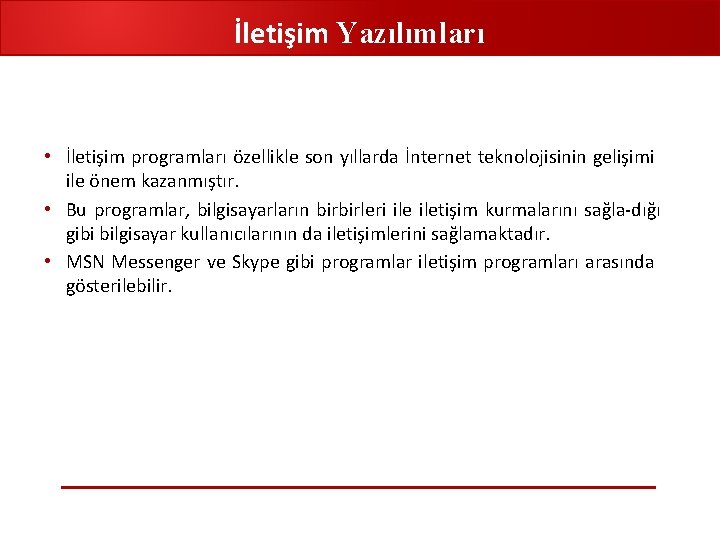 İletişim Yazılımları

• İletişim programları özellikle son yıllarda İnternet teknolojisinin gelişimi ile önem kazanmıştır.

• Bu programlar, bilgisayarların birbirleri ile iletişim kurmalarını sağla-dığı gibi bilgisayar kullanıcılarının da iletişimlerini sağlamaktadır.

• MSN Messenger ve Skype gibi programlar iletişim programları arasında gösterilebilir.